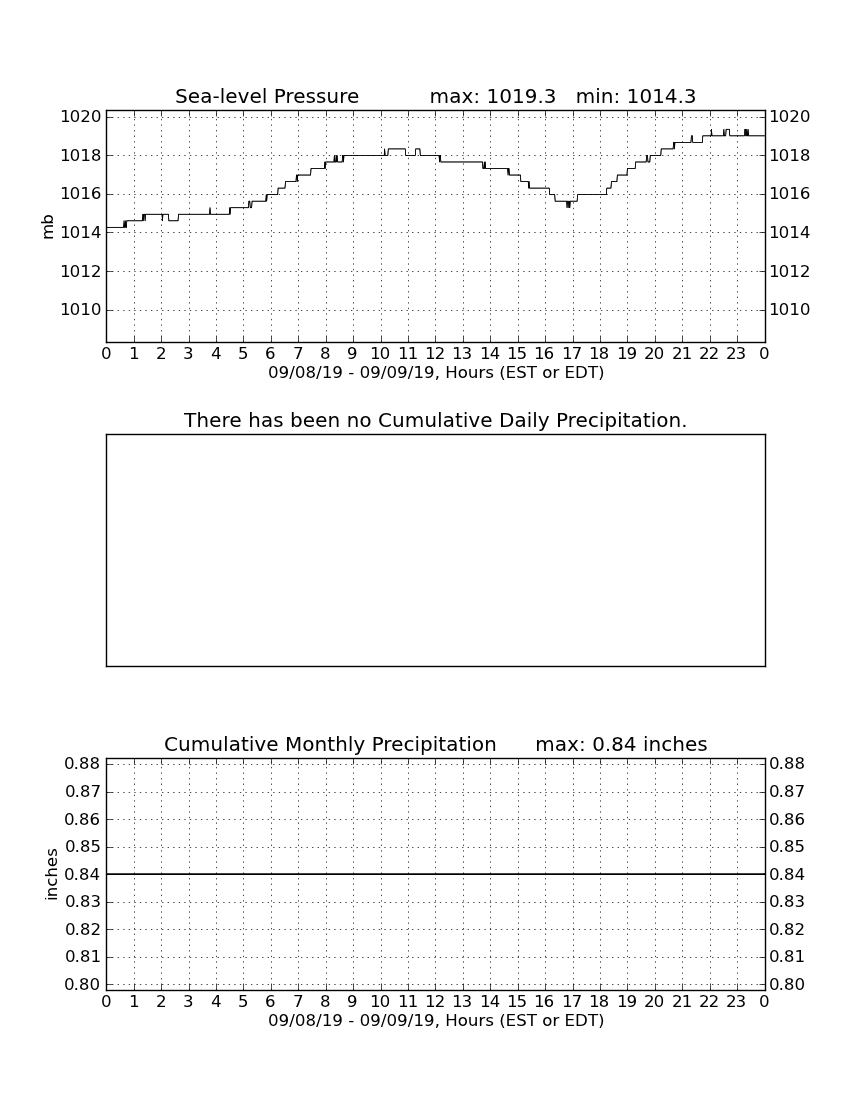 Sea-level Pressure max: 1019.3 min: 1014.3

mb

1020
1018
1016
1014
1012
1010

1020
1018
1016
1014
1012
1010

0 1 2 3 4 5 6 7 8 9 10 11 12 13 14 15 16 17 18 19 20 21 22 23 0
09/08/19 - 09/09/19, Hours (EST or EDT)

There has been no Cumulative Daily Precipitation.

Cumulative Monthly Precipitation max: 0.84 inches

inches

0.88
0.87
0.86
0.85
0.84
0.83
0.82
0.81
0.80

0.88
0.87
0.86
0.85
0.84
0.83
0.82
0.81
0.80

0 1 2 3 4 5 6 7 8 9 10 11 12 13 14 15 16 17 18 19 20 21 22 23 0
09/08/19 - 09/09/19, Hours (EST or EDT)